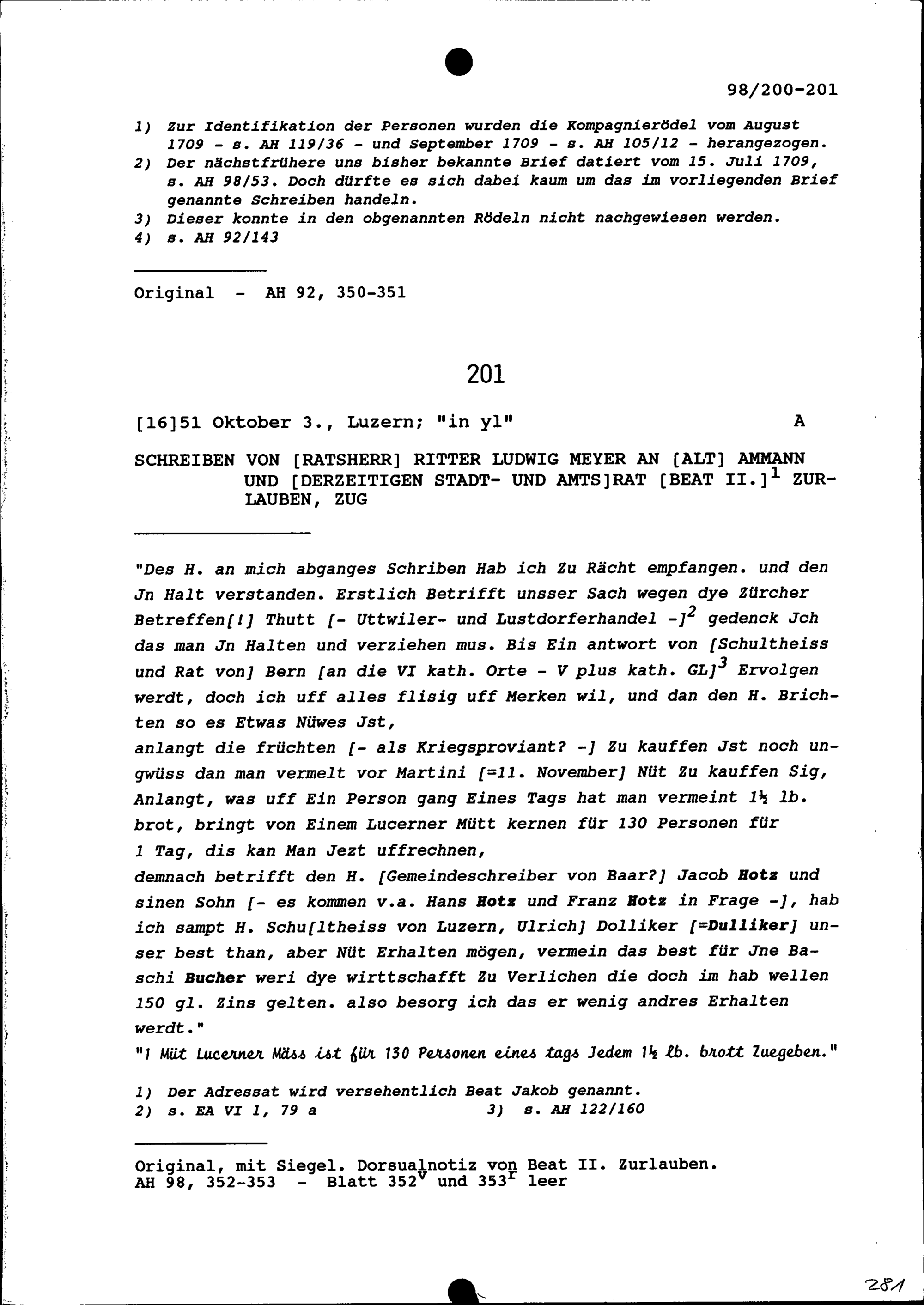 98/200-201

1) Zur Identifikation der Personen wurden die Kompagnierödel vom August 1709 - s. AH 119/36 - und September 1709 - s. AH 105/12 - herangezogen.
2) Der nächstfrühere uns bisher bekannte Brief datiert vom 15. Juli 1709, s. AH 98/53. Doch dürfte es sich dabei kaum um das im vorliegenden Brief genannte Schreiben handeln.
3) Dieser konnte in den obgenannten Rödeln nicht nachgewiesen werden.
4) s. AH 92/143

Original - AH 92, 350-351

201

[16]51 Oktober 3., Luzern; "in yl" A

SCHREIBEN VON [RATSHERR] RITTER LUDWIG MEYER AN [ALT] AMMANN UND [DERZEITIGEN STADT- UND AMTS]RAT [BEAT II.]$^1$ ZURLAUBEN, ZUG

"Des H. an mich abganges Schriben Hab ich Zu Rächt empfangen. und den Jn Halt verstanden. Erstlich Betrifft unsser Sach wegen dye Zürcher Betreffen[!] Thutt [- Uttwiler- und Lustdorferhandel -]$^2$ gedenck Jch das man Jn Halten und verziehen mus. Bis Ein antwort von [Schultheiss und Rat von] Bern [an die VI kath. Orte - V plus kath. GL]$^3$ Ervolgen werdt, doch ich uff alles flisig uff Merken wil, und dan den H. Brichten so es Etwas Nüwes Jst,
anlangt die früchten [- als Kriegsproviant? -] Zu kauffen Jst noch ungwüss dan man vermelt vor Martini [=11. November] Nüt Zu kauffen Sig, Anlangt, was uff Ein Person gang Eines Tags hat man vermeint 1½ lb. brot, bringt von Einem Lucerner Mütt kernen für 130 Personen für 1 Tag, dis kan Man Jezt uffrechnen,
demnach betrifft den H. [Gemeindeschreiber von Baar?] Jacob Hotz und sinen Sohn [- es kommen v.a. Hans Hotz und Franz Hotz in Frage -], hab ich sampt H. Schu[ltheiss von Luzern, Ulrich] Dolliker [=Dulliker] unser best than, aber Nüt Erhalten mögen, vermein das best für Jne Baschi Bucher weri dye wirttschafft Zu Verlichen die doch im hab wellen 150 gl. Zins gelten. also besorg ich das er wenig andres Erhalten werdt."
"1 Müt Lucerner Mäss ist für 130 Personen eines tags Jedem 1½ lb. brott Zuegeben."

1) Der Adressat wird versehentlich Beat Jakob genannt.
2) s. EA VI 1, 79 a 3) s. AH 122/160

Original, mit Siegel. Dorsualnotiz von Beat II. Zurlauben.
AH 98, 352-353 - Blatt 352$^v$ und 353$^r$ leer

281